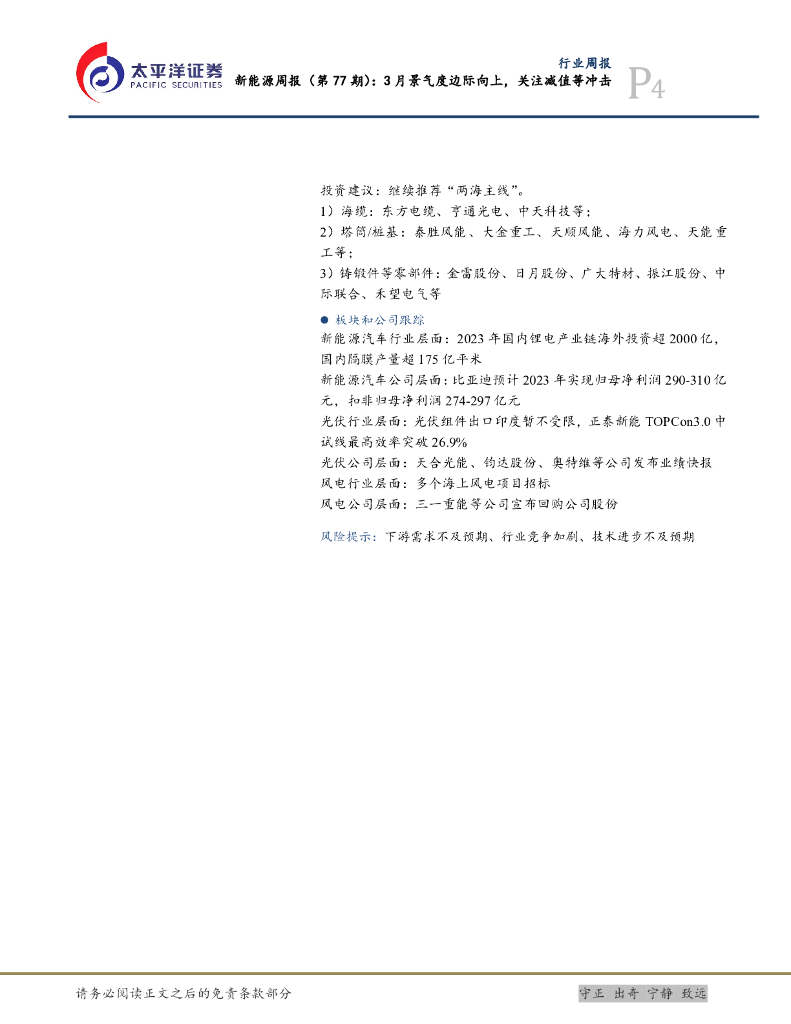 太平洋证券
PACIFIC SECURITIES

行业周报

新能源周报（第77期）：3月景气度边际向上，关注减值等冲击

P4

投资建议：继续推荐“两海主线”。

1）海缆：东方电缆、亨通光电、中天科技等；

2）塔筒/桩基：泰胜风能、大金重工、天顺风能、海力风电、天能重工等；

3）铸锻件等零部件：金雷股份、日月股份、广大特材、振江股份、中际联合、禾望电气等

• 板块和公司跟踪

新能源汽车行业层面：2023年国内锂电产业链海外投资超2000亿，国内隔膜产量超175亿平米

新能源汽车公司层面：比亚迪预计2023年实现归母净利润290-310亿元，扣非归母净利润274-297亿元

光伏行业层面：光伏组件出口印度暂不受限，正泰新能TOPCon3.0中试线最高效率突破26.9%

光伏公司层面：天合光能、钧达股份、奥特维等公司发布业绩快报

风电行业层面：多个海上风电项目招标

风电公司层面：三一重能等公司宣布回购公司股份

风险提示：下游需求不及预期、行业竞争加剧、技术进步不及预期

请务必阅读正文之后的免责条款部分

守正 出奇 宁静 致远